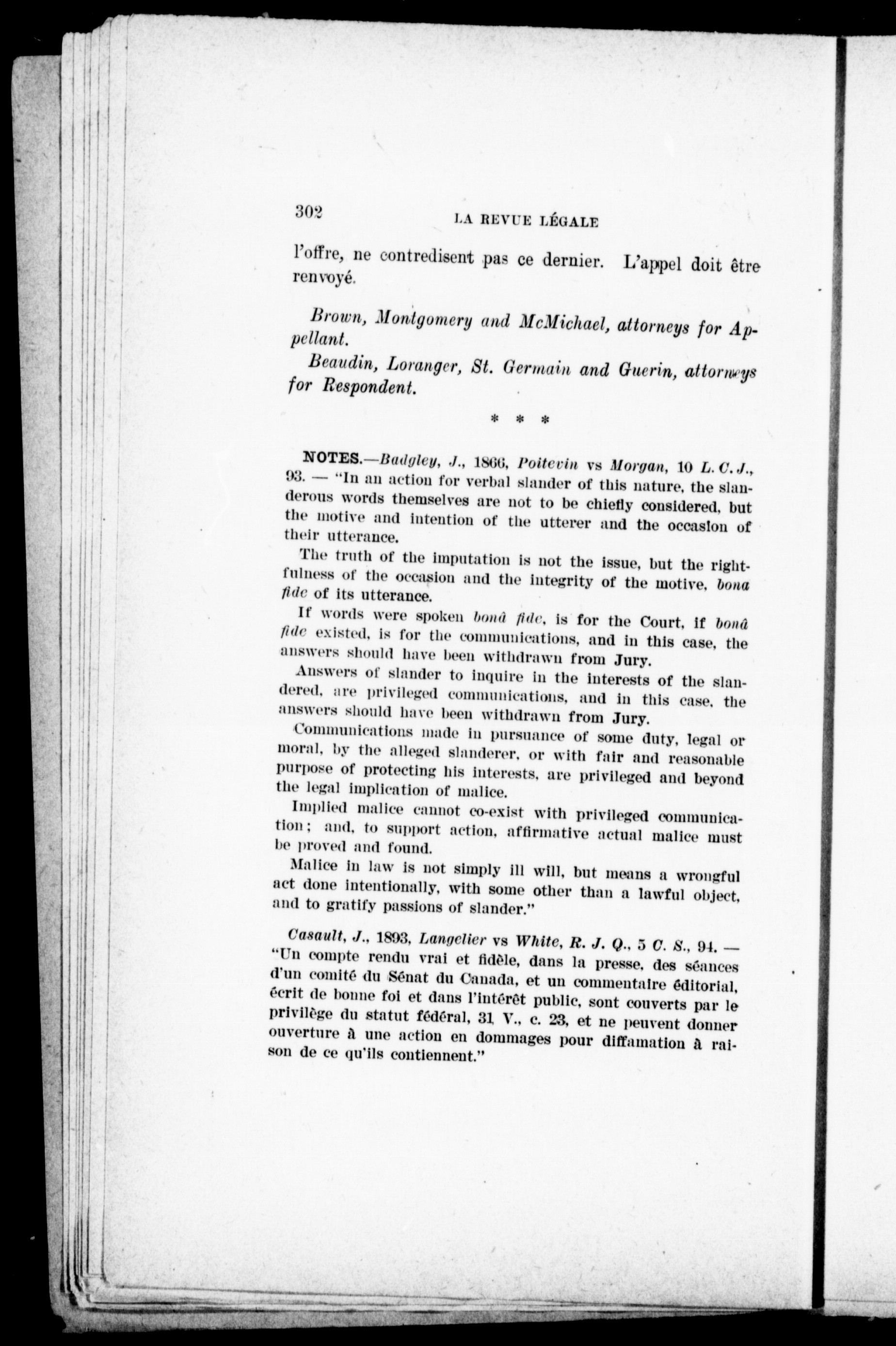 302 LA REVUE LÉGALE

l'offre, ne contredisent pas ce dernier. L'appel doit être renvoyé.

Brown, Montgomery and McMichael, attorneys for Appellant.

Beaudin, Loranger, St. Germain and Guerin, attorneys for Respondent.

* * *

NOTES.—Badgley, J., 1866, Poitevin vs Morgan, 10 L. C. J., 93. — "In an action for verbal slander of this nature, the slanderous words themselves are not to be chiefly considered, but the motive and intention of the utterer and the occasion of their utterance.

The truth of the imputation is not the issue, but the rightfulness of the occasion and the integrity of the motive, bona fide of its utterance.

If words were spoken bonâ fide, is for the Court, if bonâ fide existed, is for the communications, and in this case, the answers should have been withdrawn from Jury.

Answers of slander to inquire in the interests of the slandered, are privileged communications, and in this case, the answers should have been withdrawn from Jury.

Communications made in pursuance of some duty, legal or moral, by the alleged slanderer, or with fair and reasonable purpose of protecting his interests, are privileged and beyond the legal implication of malice.

Implied malice cannot co-exist with privileged communication; and, to support action, affirmative actual malice must be proved and found.

Malice in law is not simply ill will, but means a wrongful act done intentionally, with some other than a lawful object, and to gratify passions of slander."

Casault, J., 1893, Langelier vs White, R. J. Q., 5 C. S., 94. — "Un compte rendu vrai et fidèle, dans la presse, des séances d'un comité du Sénat du Canada, et un commentaire éditorial, écrit de bonne foi et dans l'intérêt public, sont couverts par le privilège du statut fédéral, 31 V., c. 23, et ne peuvent donner ouverture à une action en dommages pour diffamation à raison de ce qu'ils contiennent."